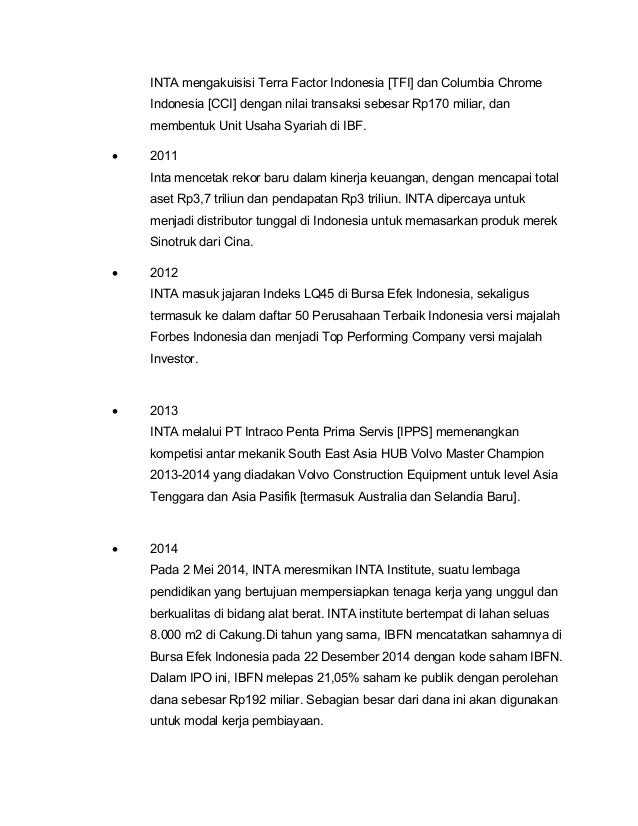 INTA mengakuisisi Terra Factor Indonesia [TFI] dan Columbia Chrome Indonesia [CCI] dengan nilai transaksi sebesar Rp170 miliar, dan membentuk Unit Usaha Syariah di IBF.

• 2011
Inta mencetak rekor baru dalam kinerja keuangan, dengan mencapai total aset Rp3,7 triliun dan pendapatan Rp3 triliun. INTA dipercaya untuk menjadi distributor tunggal di Indonesia untuk memasarkan produk merek Sinotruk dari Cina.

• 2012
INTA masuk jajaran Indeks LQ45 di Bursa Efek Indonesia, sekaligus termasuk ke dalam daftar 50 Perusahaan Terbaik Indonesia versi majalah Forbes Indonesia dan menjadi Top Performing Company versi majalah Investor.

• 2013
INTA melalui PT Intraco Penta Prima Servis [IPPS] memenangkan kompetisi antar mekanik South East Asia HUB Volvo Master Champion 2013-2014 yang diadakan Volvo Construction Equipment untuk level Asia Tenggara dan Asia Pasifik [termasuk Australia dan Selandia Baru].

• 2014
Pada 2 Mei 2014, INTA meresmikan INTA Institute, suatu lembaga pendidikan yang bertujuan mempersiapkan tenaga kerja yang unggul dan berkualitas di bidang alat berat. INTA institute bertempat di lahan seluas 8.000 m2 di Cakung.Di tahun yang sama, IBFN mencatatkan sahamnya di Bursa Efek Indonesia pada 22 Desember 2014 dengan kode saham IBFN. Dalam IPO ini, IBFN melepas 21,05% saham ke publik dengan perolehan dana sebesar Rp192 miliar. Sebagian besar dari dana ini akan digunakan untuk modal kerja pembiayaan.